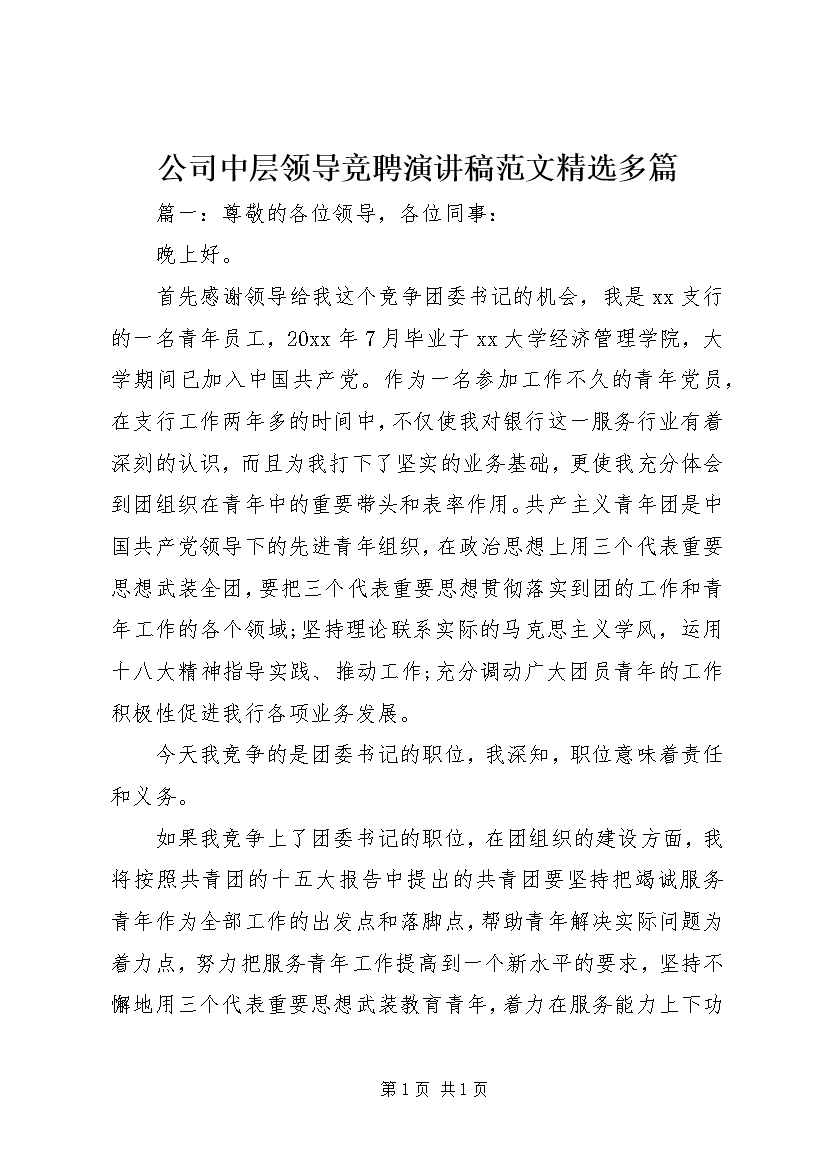 公司中层领导竞聘演讲稿范文精选多篇

篇一：尊敬的各位领导，各位同事：

晚上好。

首先感谢领导给我这个竞争团委书记的机会，我是xx支行的一名青年员工，20xx年7月毕业于xx大学经济管理学院，大学期间已加入中国共产党。作为一名参加工作不久的青年党员，在支行工作两年多的时间中，不仅使我对银行这一服务行业有着深刻的认识，而且为我打下了坚实的业务基础，更使我充分体会到团组织在青年中的重要带头和表率作用。共产主义青年团是中国共产党领导下的先进青年组织，在政治思想上用三个代表重要思想武装全团，要把三个代表重要思想贯彻落实到团的工作和青年工作的各个领域;坚持理论联系实际的马克思主义学风，运用十八大精神指导实践、推动工作;充分调动广大团员青年的工作积极性促进我行各项业务发展。

今天我竞争的是团委书记的职位，我深知，职位意味着责任和义务。

如果我竞争上了团委书记的职位，在团组织的建设方面，我将按照共青团的十五大报告中提出的共青团要坚持把竭诚服务青年作为全部工作的出发点和落脚点，帮助青年解决实际问题为着力点，努力把服务青年工作提高到一个新水平的要求，坚持不懈地用三个代表重要思想武装教育青年，着力在服务能力上下功

第1页 共1页